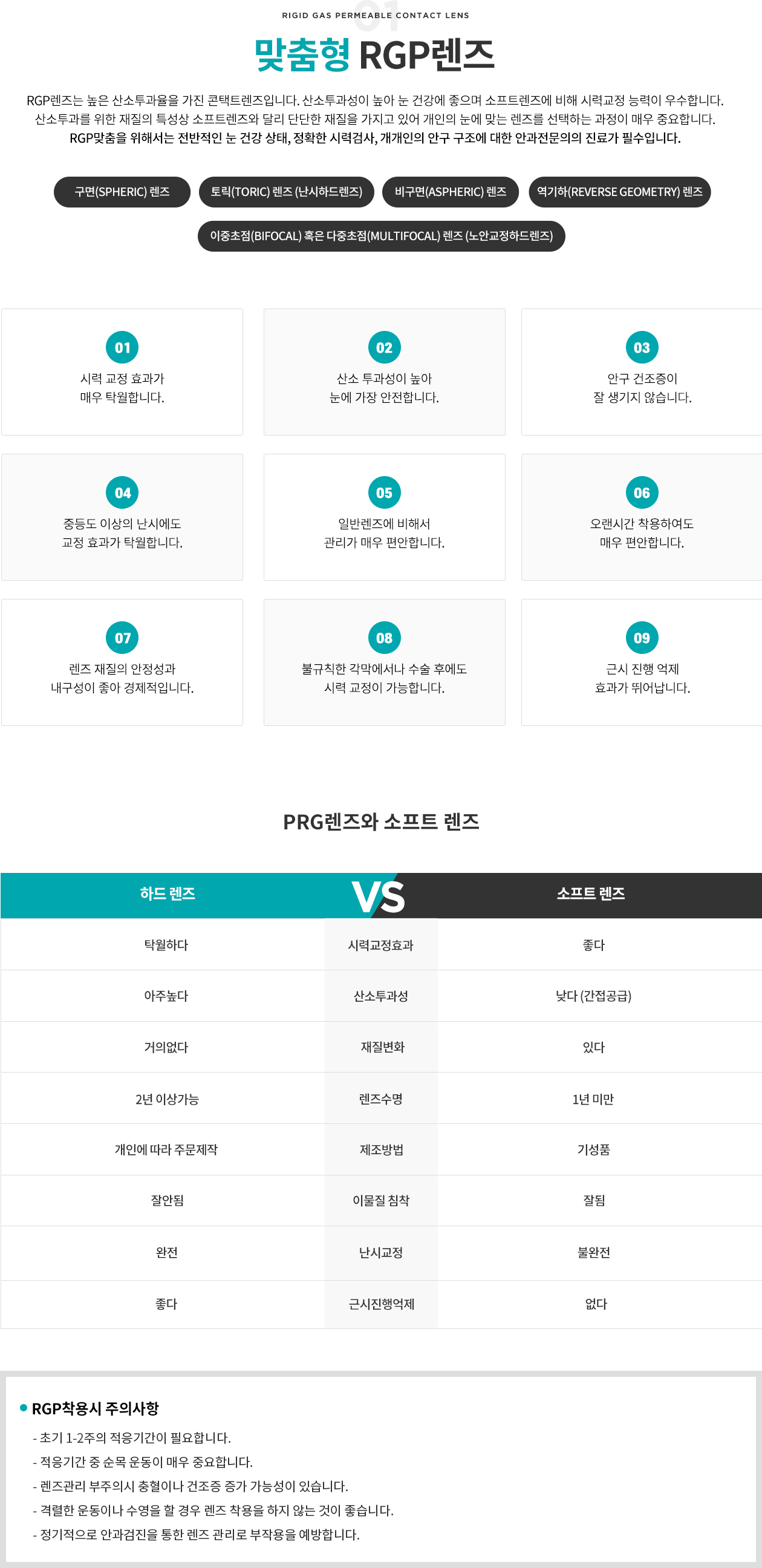 RIGID GAS PERMEABLE CONTACT LENS

01

맞춤형 RGP렌즈

RGP렌즈는 높은 산소투과율을 가진 콘택트렌즈입니다. 산소투과성이 높아 눈 건강에 좋으며 소프트렌즈에 비해 시력교정 능력이 우수합니다. 산소투과를 위한 재질의 특성상 소프트렌즈와 달리 단단한 재질을 가지고 있어 개인의 눈에 맞는 렌즈를 선택하는 과정이 매우 중요합니다. RGP맞춤을 위해서는 전반적인 눈 건강 상태, 정확한 시력검사, 개개인의 안구 구조에 대한 안과전문의의 진료가 필수입니다.

구면(SPHERIC) 렌즈

토릭(TORIC) 렌즈 (난시하드렌즈)

비구면(ASPHERIC) 렌즈

역기하(REVERSE GEOMETRY) 렌즈

이중초점(BIFOCAL) 혹은 다중초점(MULTIFOCAL) 렌즈 (노안교정하드렌즈)

01
시력 교정 효과가
매우 탁월합니다.

02
산소 투과성이 높아
눈에 가장 안전합니다.

03
안구 건조증이
잘 생기지 않습니다.

04
중등도 이상의 난시에도
교정 효과가 탁월합니다.

05
일반렌즈에 비해서
관리가 매우 편안합니다.

06
오랜시간 착용하여도
매우 편안합니다.

07
렌즈 재질의 안정성과
내구성이 좋아 경제적입니다.

08
불규칙한 각막에서나 수술 후에도
시력 교정이 가능합니다.

09
근시 진행 억제
효과가 뛰어납니다.

PRG렌즈와 소프트 렌즈

| 하드 렌즈 | VS | 소프트 렌즈 |
|---|---|---|
| 탁월하다 | 시력교정효과 | 좋다 |
| 아주높다 | 산소투과성 | 낮다 (간접공급) |
| 거의없다 | 재질변화 | 있다 |
| 2년 이상가능 | 렌즈수명 | 1년 미만 |
| 개인에 따라 주문제작 | 제조방법 | 기성품 |
| 잘안됨 | 이물질 침착 | 잘됨 |
| 완전 | 난시교정 | 불완전 |
| 좋다 | 근시진행억제 | 없다 |

• RGP착용시 주의사항

- 초기 1-2주의 적응기간이 필요합니다.
- 적응기간 중 순목 운동이 매우 중요합니다.
- 렌즈관리 부주의시 충혈이나 건조증 증가 가능성이 있습니다.
- 격렬한 운동이나 수영을 할 경우 렌즈 착용을 하지 않는 것이 좋습니다.
- 정기적으로 안과검진을 통한 렌즈 관리로 부작용을 예방합니다.